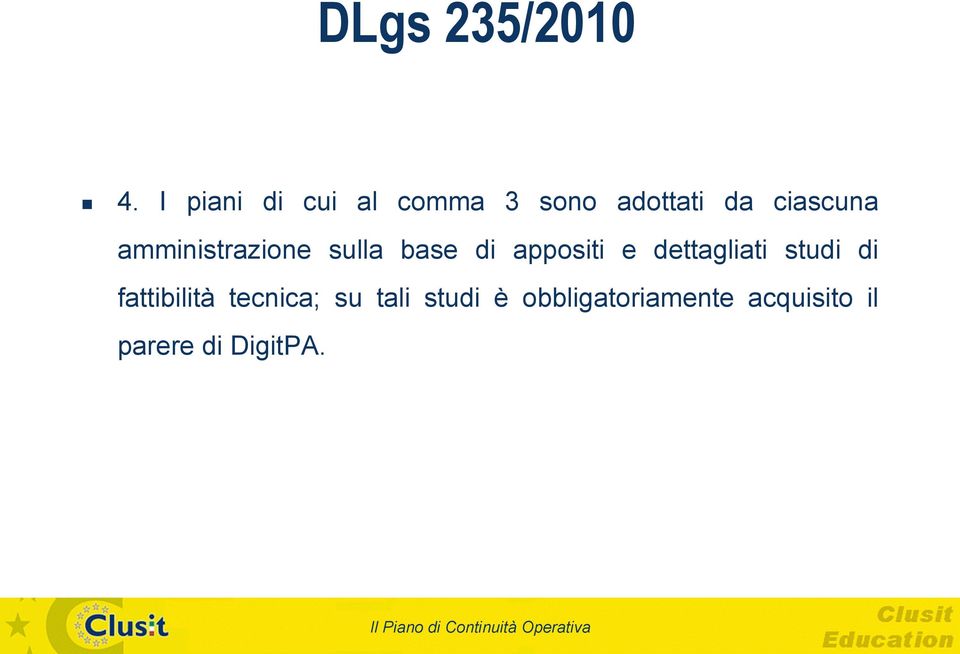 DLgs 235/2010

4. I piani di cui al comma 3 sono adottati da ciascuna amministrazione sulla base di appositi e dettagliati studi di fattibilità tecnica; su tali studi è obbligatoriamente acquisito il parere di DigitPA.

Clusit

Il Piano di Continuità Operativa

Clusit Education